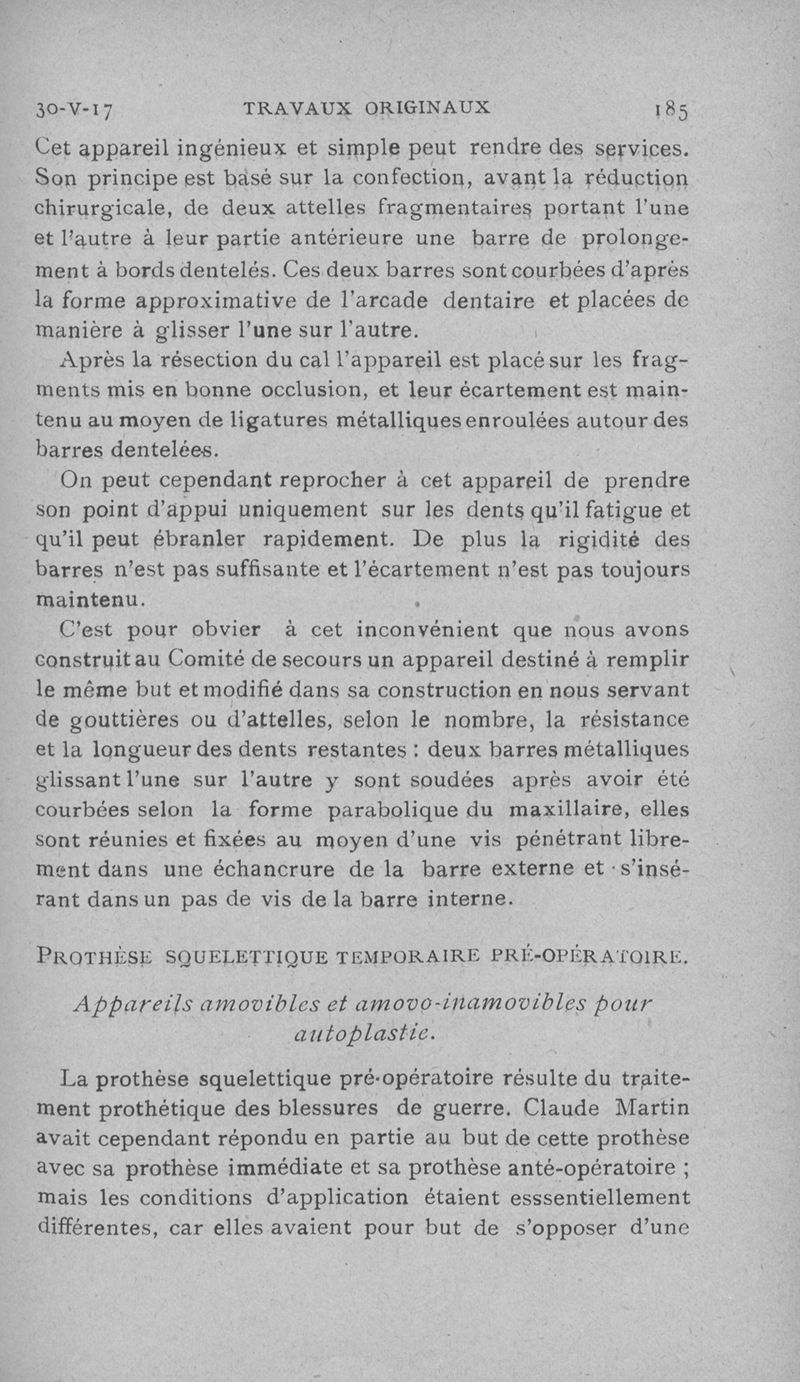 30-V-17 TRAVAUX ORIGINAUX 185

Cet appareil ingénieux et simple peut rendre des services. Son principe est basé sur la confection, avant la réduction chirurgicale, de deux attelles fragmentaires portant l'une et l'autre à leur partie antérieure une barre de prolongement à bords dentelés. Ces deux barres sont courbées d'après la forme approximative de l'arcade dentaire et placées de manière à glisser l'une sur l'autre.

Après la résection du cal l'appareil est placé sur les fragments mis en bonne occlusion, et leur écartement est maintenu au moyen de ligatures métalliques enroulées autour des barres dentelées.

On peut cependant reprocher à cet appareil de prendre son point d'appui uniquement sur les dents qu'il fatigue et qu'il peut ébranler rapidement. De plus la rigidité des barres n'est pas suffisante et l'écartement n'est pas toujours maintenu.

C'est pour obvier à cet inconvénient que nous avons construit au Comité de secours un appareil destiné à remplir le même but et modifié dans sa construction en nous servant de gouttières ou d'attelles, selon le nombre, la résistance et la longueur des dents restantes : deux barres métalliques glissant l'une sur l'autre y sont soudées après avoir été courbées selon la forme parabolique du maxillaire, elles sont réunies et fixées au moyen d'une vis pénétrant librement dans une échancrure de la barre externe et s'insérant dans un pas de vis de la barre interne.

PROTHÈSE SQUELETTIQUE TEMPORAIRE PRÉ-OPÉRATOIRE.

Appareils amovibles et amovo-inamovibles pour autoplastie.

La prothèse squelettique pré-opératoire résulte du traitement prothétique des blessures de guerre. Claude Martin avait cependant répondu en partie au but de cette prothèse avec sa prothèse immédiate et sa prothèse anté-opératoire ; mais les conditions d'application étaient esssentiellement différentes, car elles avaient pour but de s'opposer d'une